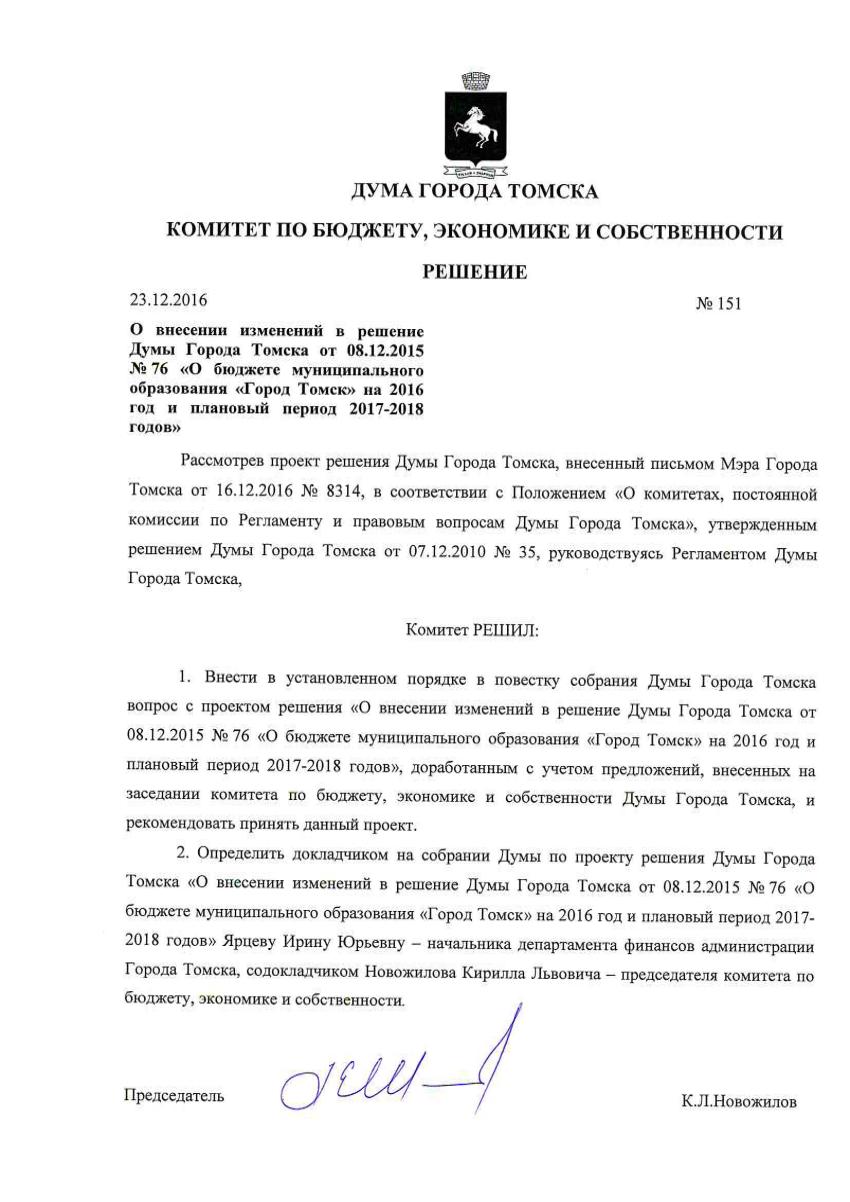 ДУМА ГОРОДА ТОМСКА

КОМИТЕТ ПО БЮДЖЕТУ, ЭКОНОМИКЕ И СОБСТВЕННОСТИ

РЕШЕНИЕ

23.12.2016

№ 151

О внесении изменений в решение Думы Города Томска от 08.12.2015 № 76 «О бюджете муниципального образования «Город Томск» на 2016 год и плановый период 2017-2018 годов»

Рассмотрев проект решения Думы Города Томска, внесенный письмом Мэра Города Томска от 16.12.2016 № 8314, в соответствии с Положением «О комитетах, постоянной комиссии по Регламенту и правовым вопросам Думы Города Томска», утвержденным решением Думы Города Томска от 07.12.2010 № 35, руководствуясь Регламентом Думы Города Томска,

Комитет РЕШИЛ:

1. Внести в установленном порядке в повестку собрания Думы Города Томска вопрос с проектом решения «О внесении изменений в решение Думы Города Томска от 08.12.2015 № 76 «О бюджете муниципального образования «Город Томск» на 2016 год и плановый период 2017-2018 годов», доработанным с учетом предложений, внесенных на заседании комитета по бюджету, экономике и собственности Думы Города Томска, и рекомендовать принять данный проект.

2. Определить докладчиком на собрании Думы по проекту решения Думы Города Томска «О внесении изменений в решение Думы Города Томска от 08.12.2015 № 76 «О бюджете муниципального образования «Город Томск» на 2016 год и плановый период 2017-2018 годов» Ярцеву Ирину Юрьевну – начальника департамента финансов администрации Города Томска, содокладчиком Новожилова Кирилла Львовича – председателя комитета по бюджету, экономике и собственности.

Председатель

К.Л.Новожилов